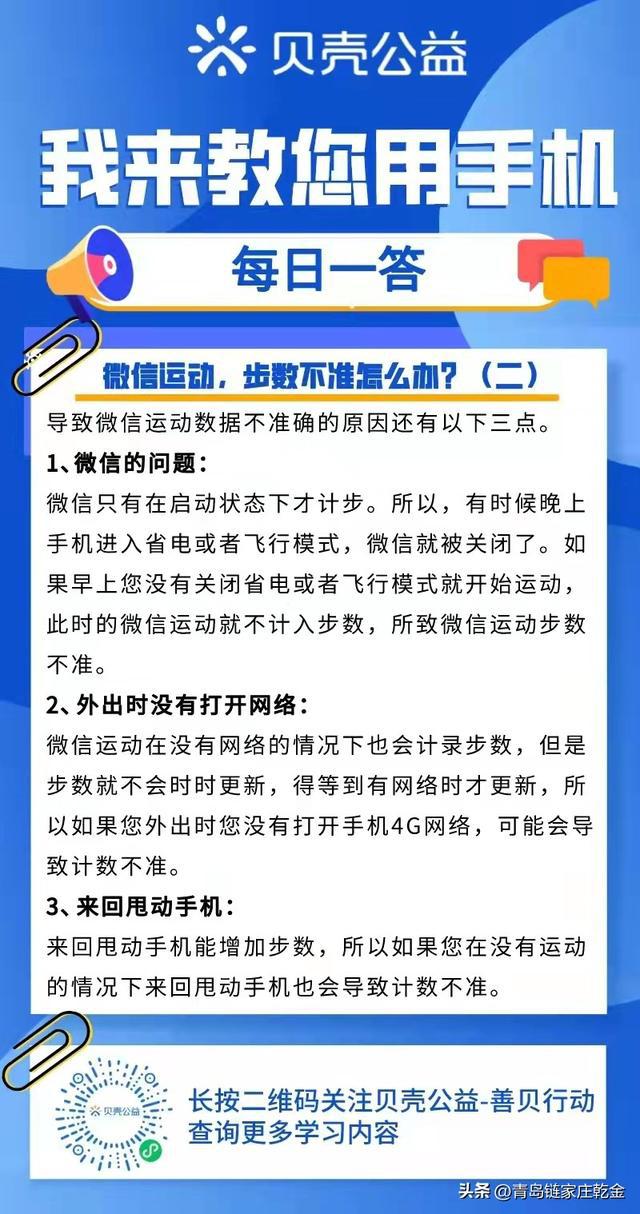 贝壳公益

我来教您用手机

每日一答

微信运动，步数不准怎么办？（二）

导致微信运动数据不准确的原因还有以下三点。

1、微信的问题：

微信只有在启动状态下才计步。所以，有时候晚上手机进入省电或者飞行模式，微信就被关闭了。如果早上您没有关闭省电或者飞行模式就开始运动，此时的微信运动就不计入步数，所致微信运动步数不准。

2、外出时没有打开网络：

微信运动在没有网络的情况下也会计录步数，但是步数就不会时时更新，得等到有网络时才更新，所以如果您外出时您没有打开手机4G网络，可能会导致计数不准。

3、来回甩动手机：

来回甩动手机能增加步数，所以如果您在没有运动的情况下来回甩动手机也会导致计数不准。

贝壳公益

长按二维码关注贝壳公益-善贝行动
查询更多学习内容

头条 @青岛链家庄乾金